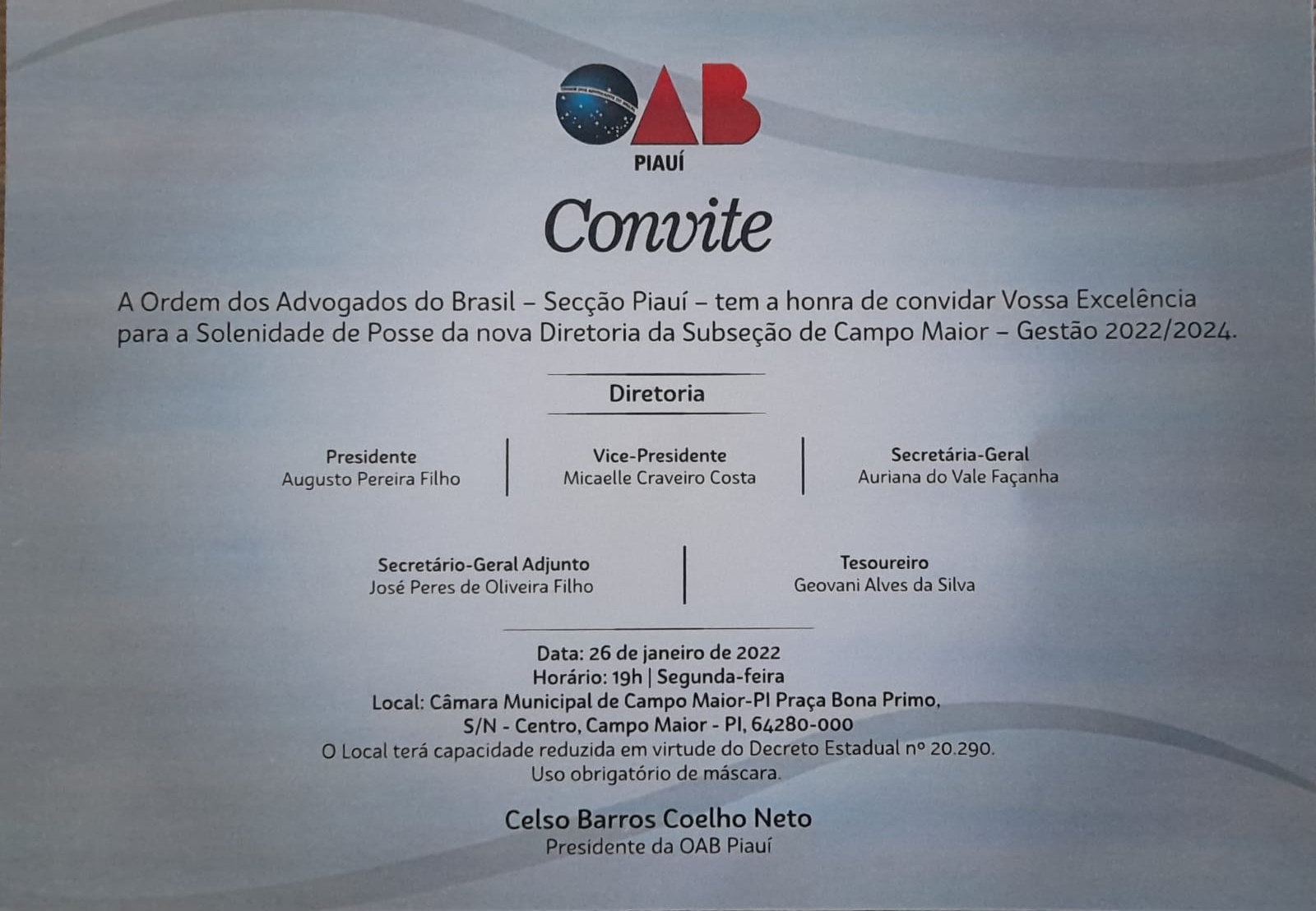 OAB
PIAUÍ

Convite

A Ordem dos Advogados do Brasil – Secção Piauí – tem a honra de convidar Vossa Excelência para a Solenidade de Posse da nova Diretoria da Subseção de Campo Maior – Gestão 2022/2024.

Diretoria

Presidente
Augusto Pereira Filho

Vice-Presidente
Micaelle Craveiro Costa

Secretária-Geral
Auriana do Vale Façanha

Secretário-Geral Adjunto
José Peres de Oliveira Filho

Tesoureiro
Geovani Alves da Silva

Data: 26 de janeiro de 2022
Horário: 19h | Segunda-feira
Local: Câmara Municipal de Campo Maior-PI Praça Bona Primo, S/N - Centro, Campo Maior - PI, 64280-000
O Local terá capacidade reduzida em virtude do Decreto Estadual nº 20.290.
Uso obrigatório de máscara.

Celso Barros Coelho Neto
Presidente da OAB Piauí